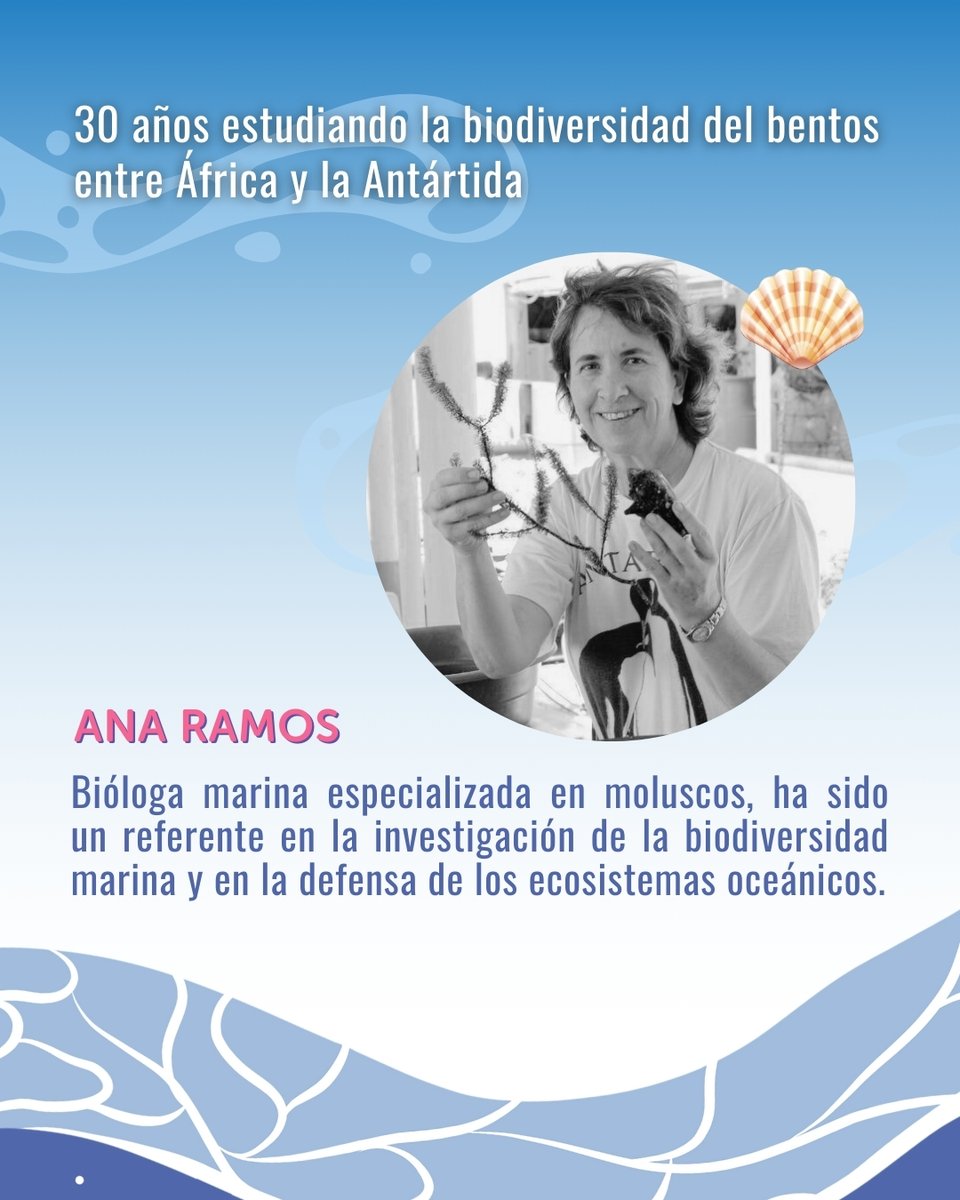 30 años estudiando la biodiversidad del bentos entre África y la Antártida

ANA RAMOS

Bióloga marina especializada en moluscos, ha sido un referente en la investigación de la biodiversidad marina y en la defensa de los ecosistemas oceánicos.